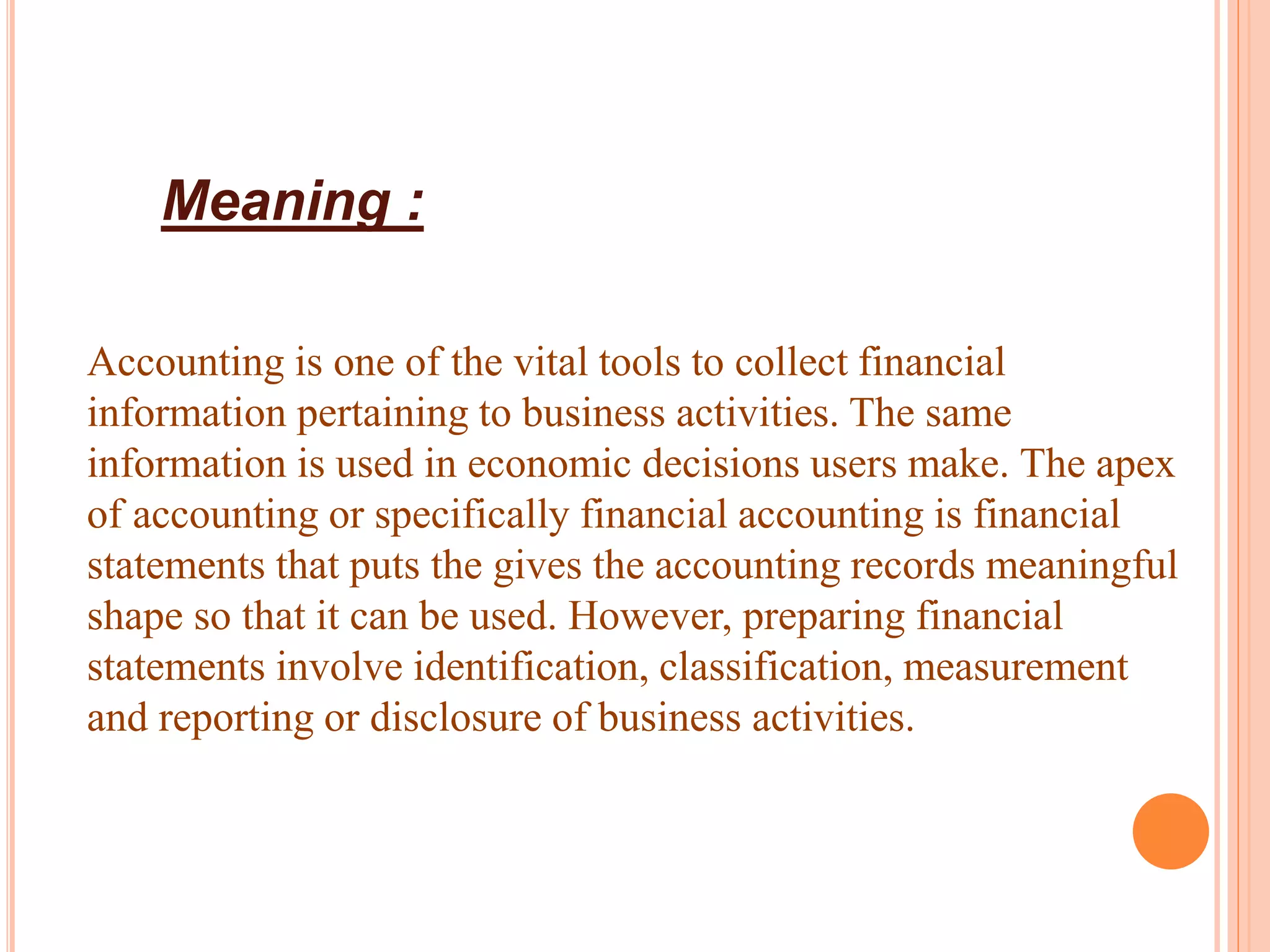 Meaning :

Accounting is one of the vital tools to collect financial information pertaining to business activities. The same information is used in economic decisions users make. The apex of accounting or specifically financial accounting is financial statements that puts the gives the accounting records meaningful shape so that it can be used. However, preparing financial statements involve identification, classification, measurement and reporting or disclosure of business activities.